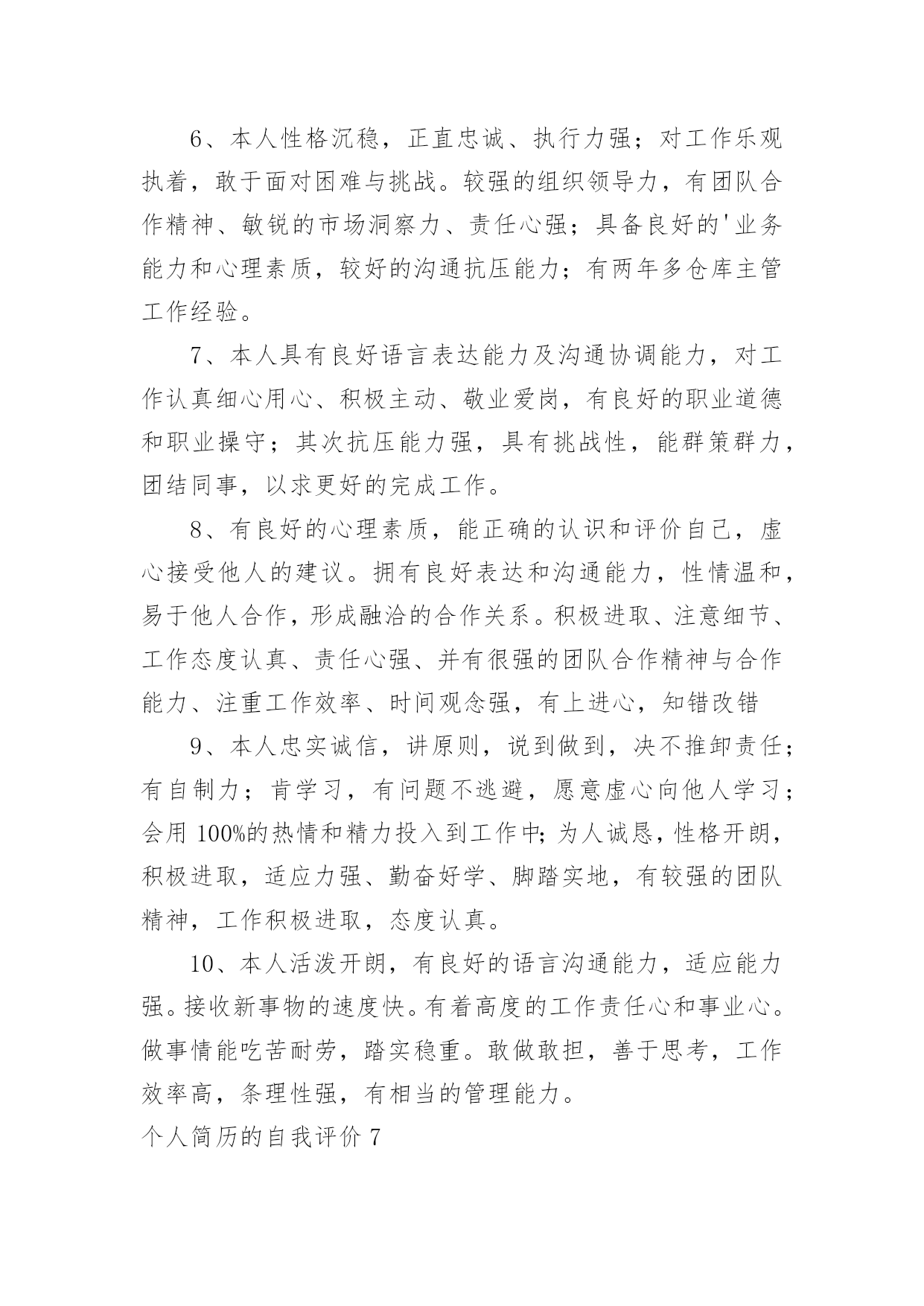 6、本人性格沉稳，正直忠诚、执行力强；对工作乐观执着，敢于面对困难与挑战。较强的组织领导力，有团队合作精神、敏锐的市场洞察力、责任心强；具备良好的'业务能力和心理素质，较好的沟通抗压能力；有两年多仓库主管工作经验。

7、本人具有良好语言表达能力及沟通协调能力，对工作认真细心用心、积极主动、敬业爱岗，有良好的职业道德和职业操守；其次抗压能力强，具有挑战性，能群策群力，团结同事，以求更好的完成工作。

8、有良好的心理素质，能正确的认识和评价自己，虚心接受他人的建议。拥有良好表达和沟通能力，性情温和，易于他人合作，形成融洽的合作关系。积极进取、注意细节、工作态度认真、责任心强、并有很强的团队合作精神与合作能力、注重工作效率、时间观念强，有上进心，知错改错

9、本人忠实诚信，讲原则，说到做到，决不推卸责任；有自制力；肯学习，有问题不逃避，愿意虚心向他人学习；会用 100%的热情和精力投入到工作中;为人诚恳，性格开朗，积极进取，适应力强、勤奋好学、脚踏实地，有较强的团队精神，工作积极进取，态度认真。

10、本人活泼开朗，有良好的语言沟通能力，适应能力强。接收新事物的速度快。有着高度的工作责任心和事业心。做事情能吃苦耐劳，踏实稳重。敢做敢担，善于思考，工作效率高，条理性强，有相当的管理能力。

个人简历的自我评价 7